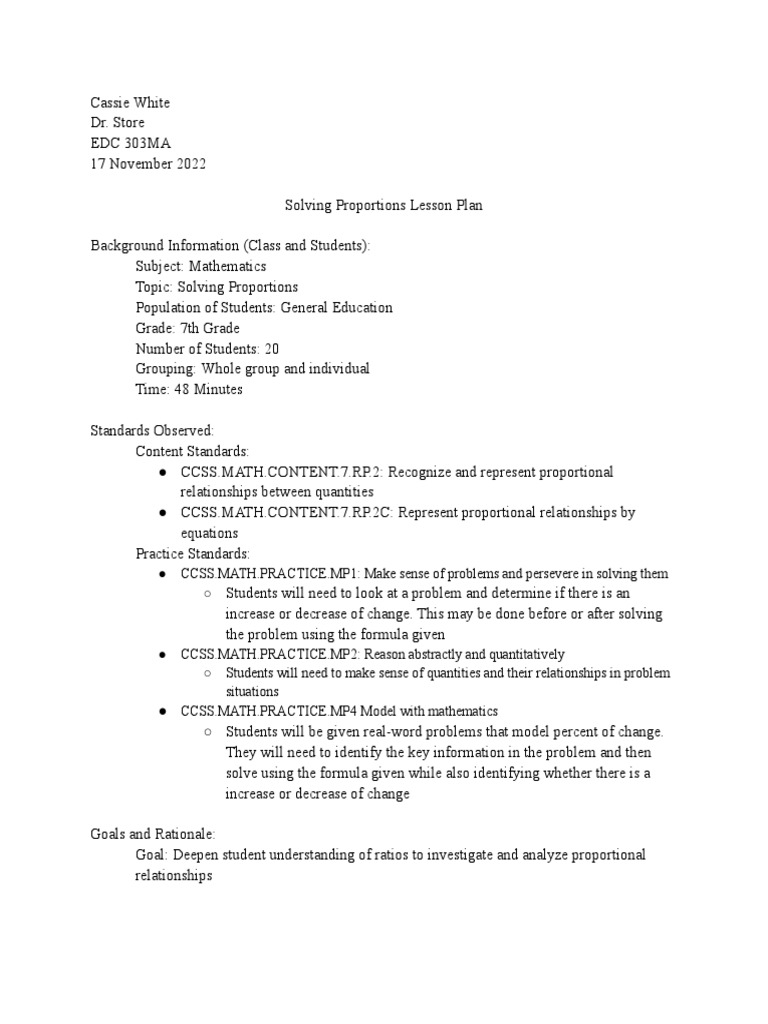 Cassie White
Dr. Store
EDC 303MA
17 November 2022

Solving Proportions Lesson Plan

Background Information (Class and Students):
Subject: Mathematics
Topic: Solving Proportions
Population of Students: General Education
Grade: 7th Grade
Number of Students: 20
Grouping: Whole group and individual
Time: 48 Minutes

Standards Observed:
Content Standards:
● CCSS.MATH.CONTENT.7.RP.2: Recognize and represent proportional relationships between quantities
● CCSS.MATH.CONTENT.7.RP.2C: Represent proportional relationships by equations
Practice Standards:
● CCSS.MATH.PRACTICE.MP1: Make sense of problems and persevere in solving them
○ Students will need to look at a problem and determine if there is an increase or decrease of change. This may be done before or after solving the problem using the formula given
● CCSS.MATH.PRACTICE.MP2: Reason abstractly and quantitatively
○ Students will need to make sense of quantities and their relationships in problem situations
● CCSS.MATH.PRACTICE.MP4 Model with mathematics
○ Students will be given real-word problems that model percent of change. They will need to identify the key information in the problem and then solve using the formula given while also identifying whether there is a increase or decrease of change

Goals and Rationale:
Goal: Deepen student understanding of ratios to investigate and analyze proportional relationships